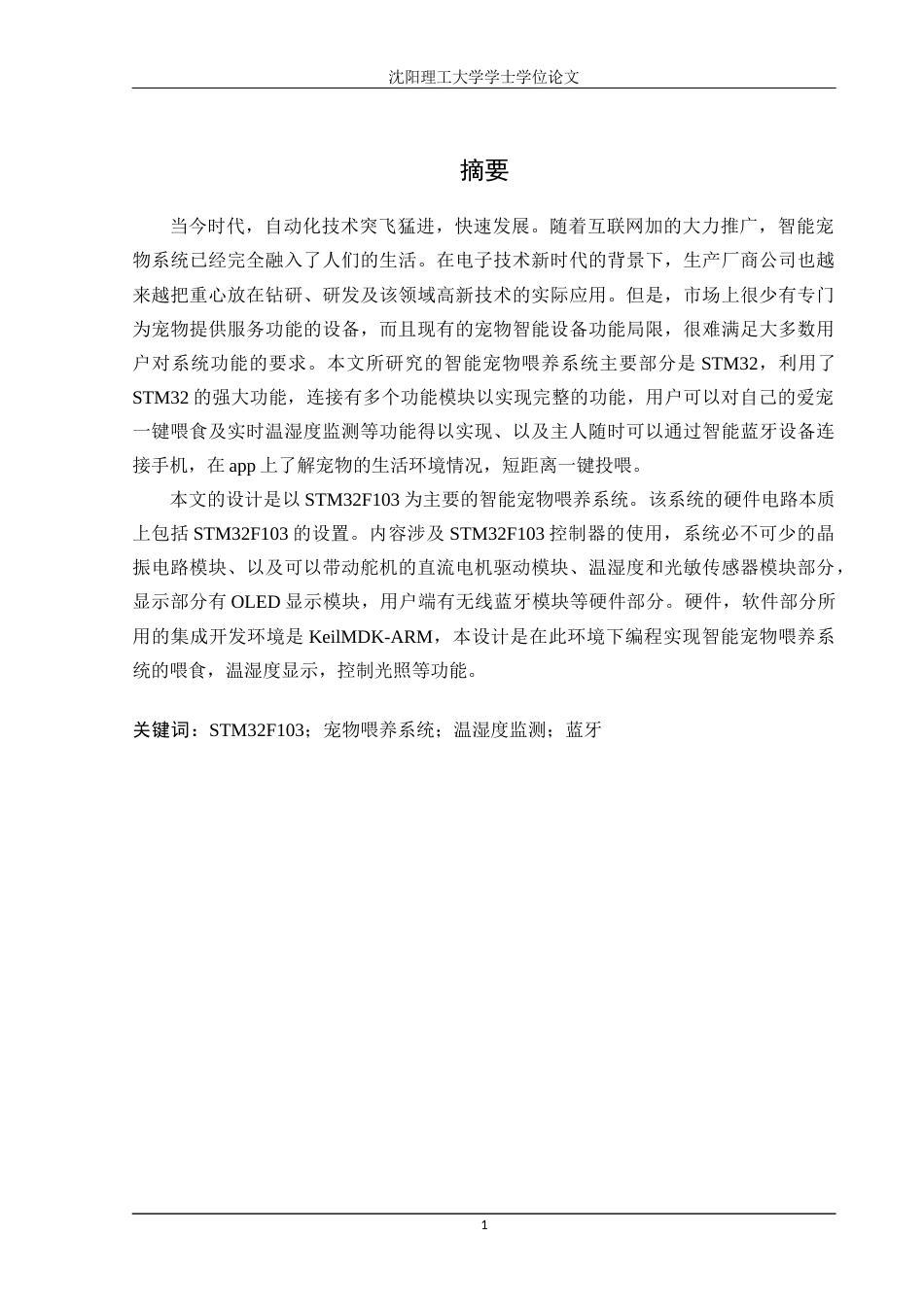 沈阳理工大学学士学位论文

摘要

当今时代，自动化技术突飞猛进，快速发展。随着互联网加的大力推广，智能宠物系统已经完全融入了人们的生活。在电子技术新时代的背景下，生产厂商公司也越来越把重心放在钻研、研发及该领域高新技术的实际应用。但是，市场上很少有专门为宠物提供服务功能的设备，而且现有的宠物智能设备功能局限，很难满足大多数用户对系统功能的要求。本文所研究的智能宠物喂养系统主要部分是 STM32，利用了 STM32 的强大功能，连接有多个功能模块以实现完整的功能，用户可以对自己的爱宠一键喂食及实时温湿度监测等功能得以实现、以及主人随时可以通过智能蓝牙设备连接手机，在 app 上了解宠物的生活环境情况，短距离一键投喂。

本文的设计是以 STM32F103 为主要的智能宠物喂养系统。该系统的硬件电路本质上包括 STM32F103 的设置。内容涉及 STM32F103 控制器的使用，系统必不可少的晶振电路模块、以及可以带动舵机的直流电机驱动模块、温湿度和光敏传感器模块部分，显示部分有 OLED 显示模块，用户端有无线蓝牙模块等硬件部分。硬件，软件部分所用的集成开发环境是 KeilMDK-ARM，本设计是在此环境下编程实现智能宠物喂养系统的喂食，温湿度显示，控制光照等功能。

关键词：STM32F103；宠物喂养系统；温湿度监测；蓝牙

1